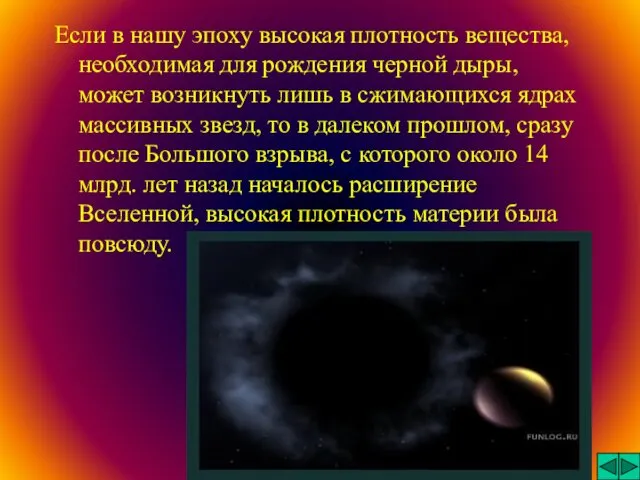 Если в нашу эпоху высокая плотность вещества, необходимая для рождения черной дыры, может возникнуть лишь в сжимающихся ядрах массивных звезд, то в далеком прошлом, сразу после Большого взрыва, с которого около 14 млрд. лет назад началось расширение Вселенной, высокая плотность материи была повсюду.

FUNLOG.RU